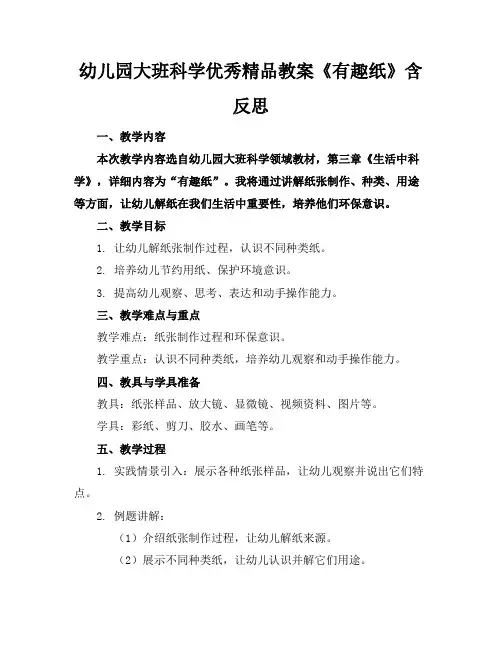 幼儿园大班科学优秀精品教案《有趣纸》含反思

一、教学内容

本次教学内容选自幼儿园大班科学领域教材，第三章《生活中科学》，详细内容为“有趣纸”。我将通过讲解纸张制作、种类、用途等方面，让幼儿解纸在我们生活中重要性，培养他们环保意识。

二、教学目标

1. 让幼儿解纸张制作过程，认识不同种类纸。

2. 培养幼儿节约用纸、保护环境意识。

3. 提高幼儿观察、思考、表达和动手操作能力。

三、教学难点与重点

教学难点：纸张制作过程和环保意识。

教学重点：认识不同种类纸，培养幼儿观察和动手操作能力。

四、教具与学具准备

教具：纸张样品、放大镜、显微镜、视频资料、图片等。

学具：彩纸、剪刀、胶水、画笔等。

五、教学过程

1. 实践情景引入：展示各种纸张样品，让幼儿观察并说出它们特点。

2. 例题讲解：

（1）介绍纸张制作过程，让幼儿解纸来源。

（2）展示不同种类纸，让幼儿认识并解它们用途。